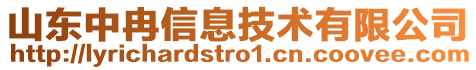 山东中冉信息技术有限公司
http://lyrichardstro1.cn.coovee.com